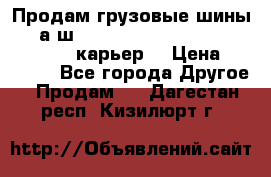 Продам грузовые шины а ш карьер Цена
Все города Другое
Продам Дагестан респ Кизилюрт г

http://Объявлений.сайт